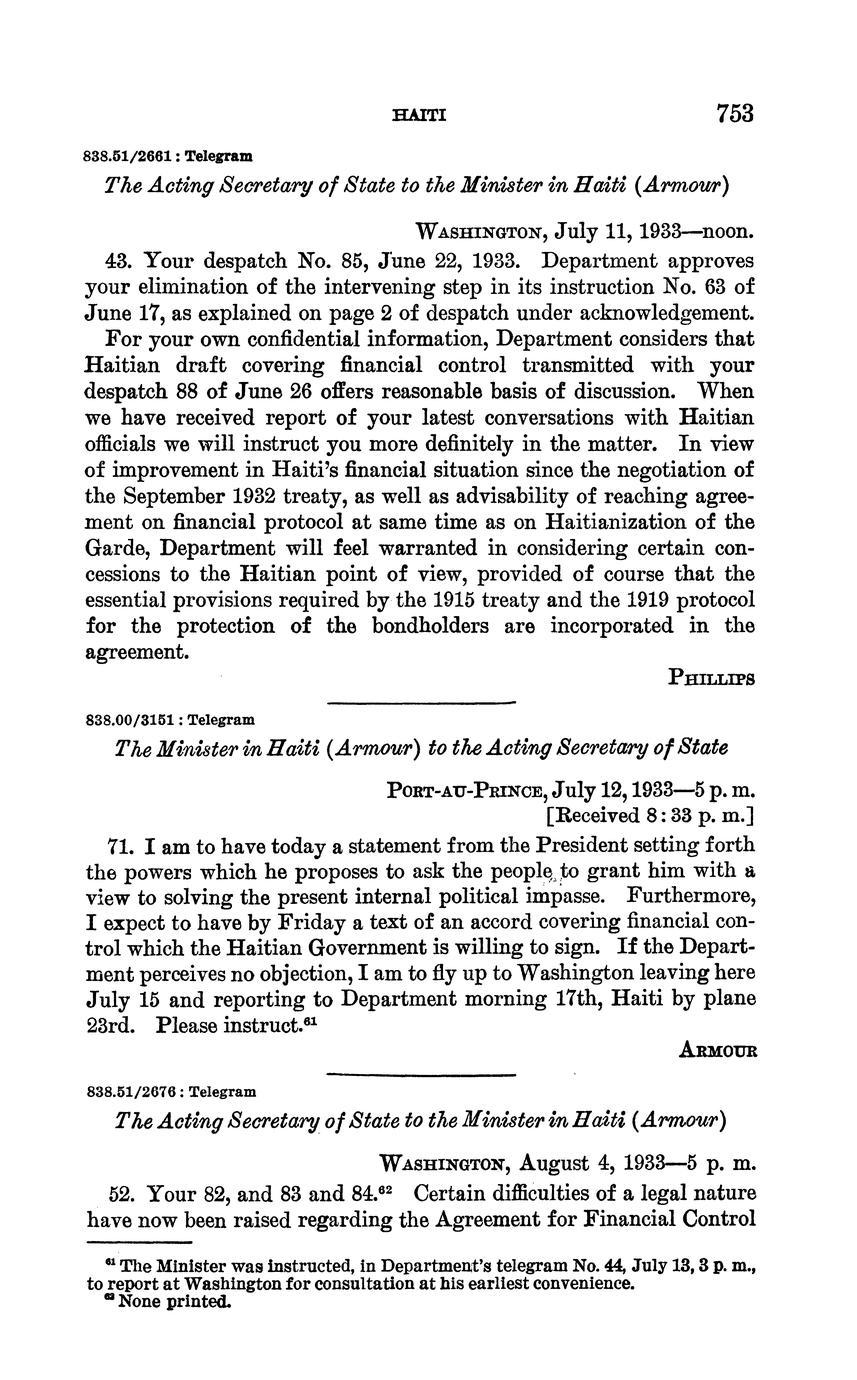 HAITI 753

838.51/2661 : Telegram

The Acting Secretary of State to the Minister in Haiti (Armour)

WASHINGTON, July 11, 1933—noon.

43. Your despatch No. 85, June 22, 1933. Department approves your elimination of the intervening step in its instruction No. 63 of June 17, as explained on page 2 of despatch under acknowledgement.

For your own confidential information, Department considers that Haitian draft covering financial control transmitted with your despatch 88 of June 26 offers reasonable basis of discussion. When we have received report of your latest conversations with Haitian officials we will instruct you more definitely in the matter. In view of improvement in Haiti's financial situation since the negotiation of the September 1932 treaty, as well as advisability of reaching agreement on financial protocol at same time as on Haitianization of the Garde, Department will feel warranted in considering certain concessions to the Haitian point of view, provided of course that the essential provisions required by the 1915 treaty and the 1919 protocol for the protection of the bondholders are incorporated in the agreement.

PHILLIPS

838.00/3151 : Telegram

The Minister in Haiti (Armour) to the Acting Secretary of State

PORT-AU-PRINCE, July 12, 1933—5 p. m.
[Received 8:33 p. m.]

71. I am to have today a statement from the President setting forth the powers which he proposes to ask the people to grant him with a view to solving the present internal political impasse. Furthermore, I expect to have by Friday a text of an accord covering financial control which the Haitian Government is willing to sign. If the Department perceives no objection, I am to fly up to Washington leaving here July 15 and reporting to Department morning 17th, Haiti by plane 23rd. Please instruct.$^{61}$

ARMOUR

838.51/2676 : Telegram

The Acting Secretary of State to the Minister in Haiti (Armour)

WASHINGTON, August 4, 1933—5 p. m.

52. Your 82, and 83 and 84.$^{62}$ Certain difficulties of a legal nature have now been raised regarding the Agreement for Financial Control

$^{61}$ The Minister was instructed, in Department's telegram No. 44, July 13, 3 p. m., to report at Washington for consultation at his earliest convenience.
$^{62}$ None printed.